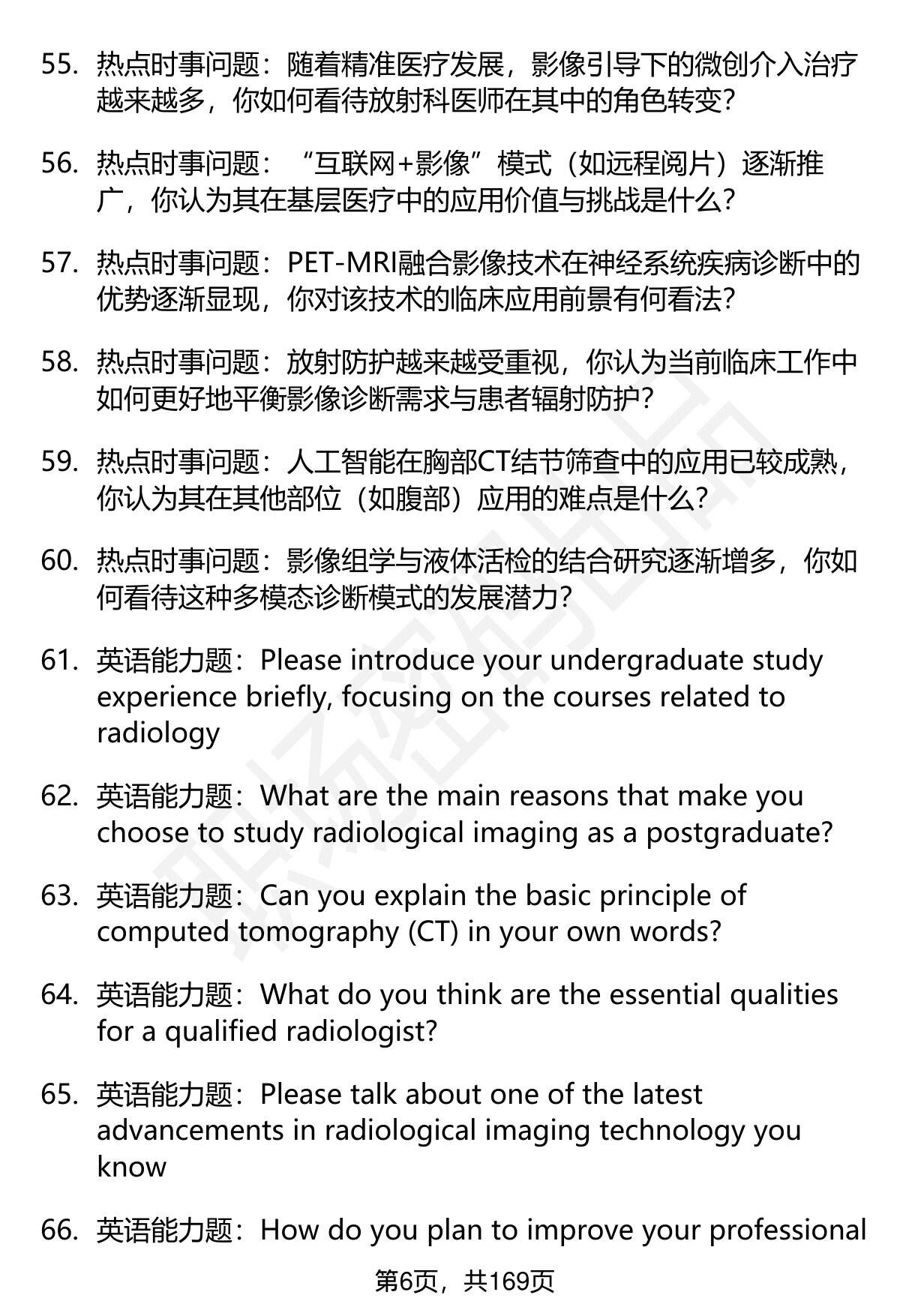 55. 热点时事问题：随着精准医疗发展，影像引导下的微创介入治疗越来越多，你如何看待放射科医师在其中的角色转变？

56. 热点时事问题：“互联网+影像”模式（如远程阅片）逐渐推广，你认为其在基层医疗中的应用价值与挑战是什么？

57. 热点时事问题：PET-MRI融合影像技术在神经系统疾病诊断中的优势逐渐显现，你对该技术的临床应用前景有何看法？

58. 热点时事问题：放射防护越来越受重视，你认为当前临床工作中如何更好地平衡影像诊断需求与患者辐射防护？

59. 热点时事问题：人工智能在胸部CT结节筛查中的应用已较成熟，你认为其在其他部位（如腹部）应用的难点是什么？

60. 热点时事问题：影像组学与液体活检的结合研究逐渐增多，你如何看待这种多模态诊断模式的发展潜力？

61. 英语能力题：Please introduce your undergraduate study experience briefly, focusing on the courses related to radiology

62. 英语能力题：What are the main reasons that make you choose to study radiological imaging as a postgraduate?

63. 英语能力题：Can you explain the basic principle of computed tomography (CT) in your own words?

64. 英语能力题：What do you think are the essential qualities for a qualified radiologist?

65. 英语能力题：Please talk about one of the latest advancements in radiological imaging technology you know

66. 英语能力题：How do you plan to improve your professional

第6页，共169页